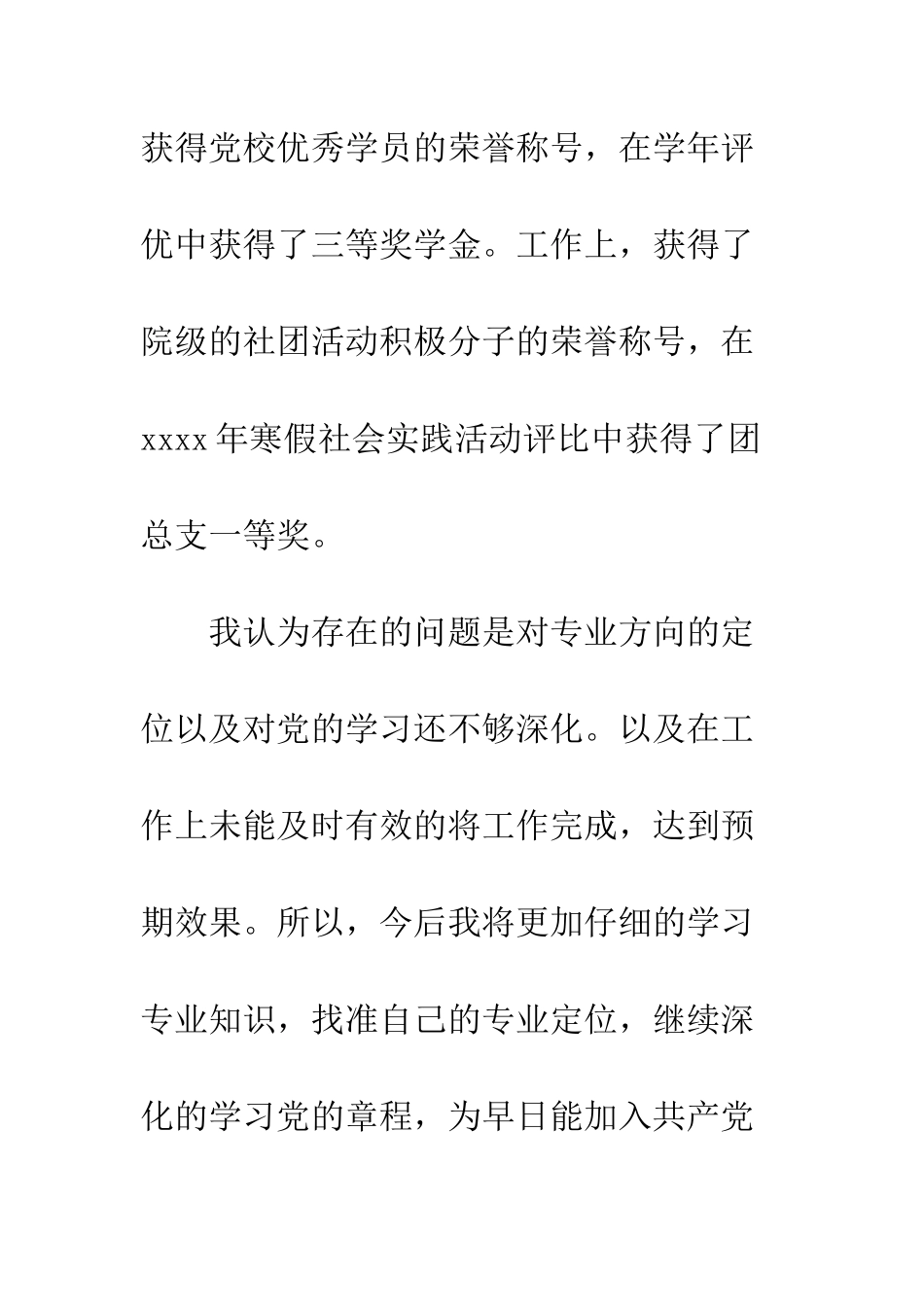 获得党校优秀学员的荣誉称号，在学年评优中获得了三等奖学金。工作上，获得了院级的社团活动积极分子的荣誉称号，在xxxx年寒假社会实践活动评比中获得了团总支一等奖。

我认为存在的问题是对专业方向的定位以及对党的学习还不够深化。以及在工作上未能及时有效的将工作完成，达到预期效果。所以，今后我将更加仔细的学习专业知识，找准自己的专业定位，继续深化的学习党的章程，为早日能加入共产党